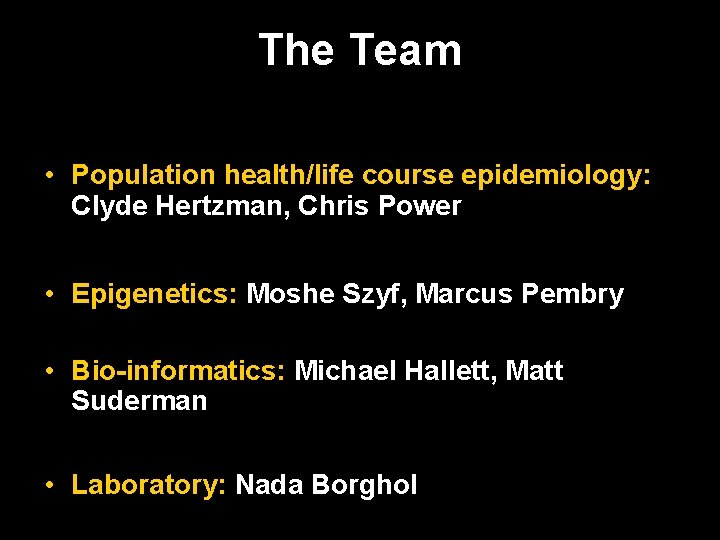 The Team

• Population health/life course epidemiology: Clyde Hertzman, Chris Power

• Epigenetics: Moshe Szyf, Marcus Pembry

• Bio-informatics: Michael Hallett, Matt Suderman

• Laboratory: Nada Borghol